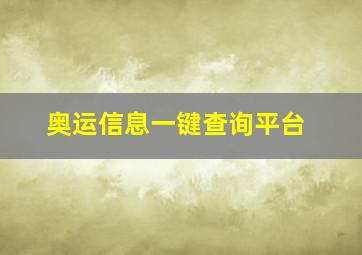 奥运信息一键查询平台